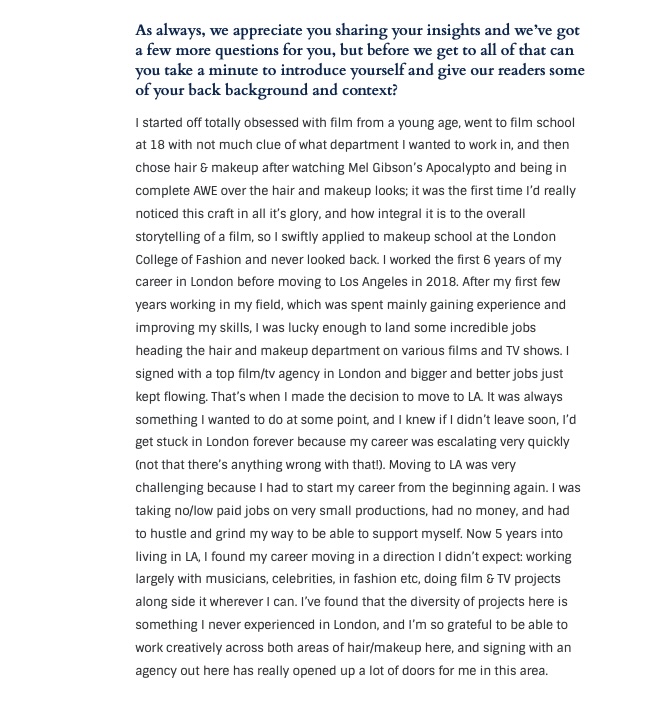 As always, we appreciate you sharing your insights and we've got a few more questions for you, but before we get to all of that can you take a minute to introduce yourself and give our readers some of your back background and context?

I started off totally obsessed with film from a young age, went to film school at 18 with not much clue of what department I wanted to work in, and then chose hair & makeup after watching Mel Gibson's Apocalypto and being in complete AWE over the hair and makeup looks; it was the first time I'd really noticed this craft in all it's glory, and how integral it is to the overall storytelling of a film, so I swiftly applied to makeup school at the London College of Fashion and never looked back. I worked the first 6 years of my career in London before moving to Los Angeles in 2018. After my first few years working in my field, which was spent mainly gaining experience and improving my skills, I was lucky enough to land some incredible jobs heading the hair and makeup department on various films and TV shows. I signed with a top film/tv agency in London and bigger and better jobs just kept flowing. That's when I made the decision to move to LA. It was always something I wanted to do at some point, and I knew if I didn't leave soon, I'd get stuck in London forever because my career was escalating very quickly (not that there's anything wrong with that!). Moving to LA was very challenging because I had to start my career from the beginning again. I was taking no/low paid jobs on very small productions, had no money, and had to hustle and grind my way to be able to support myself. Now 5 years into living in LA, I found my career moving in a direction I didn't expect: working largely with musicians, celebrities, in fashion etc, doing film & TV projects along side it wherever I can. I've found that the diversity of projects here is something I never experienced in London, and I'm so grateful to be able to work creatively across both areas of hair/makeup here, and signing with an agency out here has really opened up a lot of doors for me in this area.